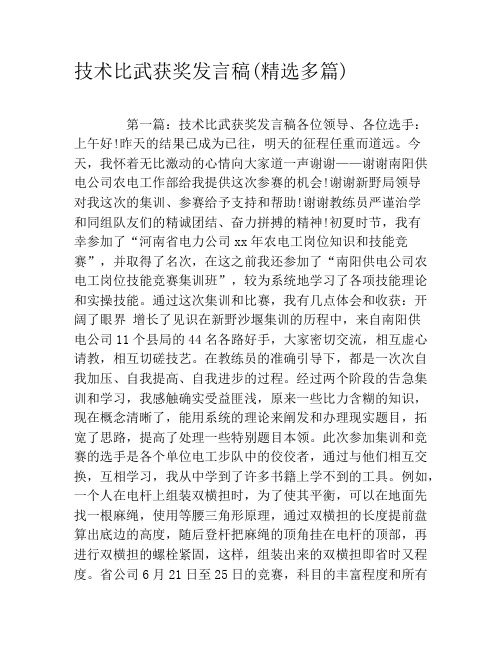 技术比武获奖发言稿(精选多篇)

第一篇：技术比武获奖发言稿各位领导、各位选手：上午好!昨天的结果已成为已往，明天的征程任重而道远。今天，我怀着无比激动的心情向大家道一声谢谢——谢谢南阳供电公司农电工作部给我提供这次参赛的机会!谢谢新野局领导对我这次的集训、参赛给予支持和帮助!谢谢教练员严谨治学和同组队友们的精诚团结、奋力拼搏的精神!初夏时节，我有幸参加了“河南省电力公司xx年农电工岗位知识和技能竞赛”，并取得了名次，在这之前我还参加了“南阳供电公司农电工岗位技能竞赛集训班”，较为系统地学习了各项技能理论和实操技能。通过这次集训和比赛，我有几点体会和收获：开阔了眼界 增长了见识在新野沙堰集训的历程中，来自南阳供电公司11个县局的44名各路好手，大家密切交流，相互虚心请教，相互切磋技艺。在教练员的准确引导下，都是一次次自我加压、自我提高、自我进步的过程。经过两个阶段的告急集训和学习，我感触确实受益匪浅，原来一些比力含糊的知识，现在概念清晰了，能用系统的理论来阐发和办理现实题目，拓宽了思路，提高了处理一些特别题目本领。此次参加集训和竞赛的选手是各个单位电工步队中的佼佼者，通过与他们相互交换，互相学习，我从中学到了许多书籍上学不到的工具。例如，一个人在电杆上组装双横担时，为了使其平衡，可以在地面先找一根麻绳，使用等腰三角形原理，通过双横担的长度提前盘算出底边的高度，随后登杆把麻绳的顶角挂在电杆的顶部，再进行双横担的螺栓紧固，这样，组装出来的双横担即省时又程度。省公司6月21日至25日的竞赛，科目的丰富程度和所有